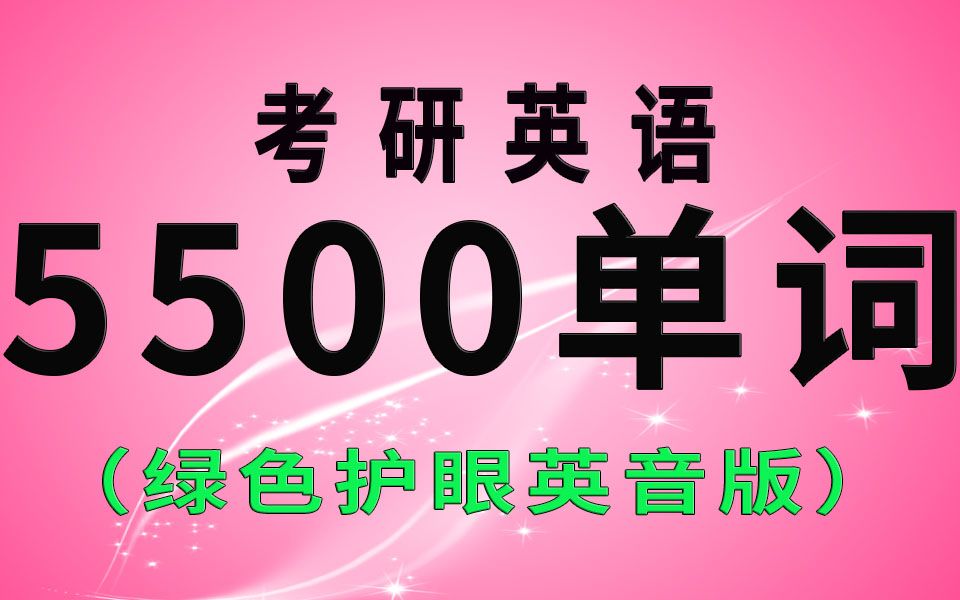 考研英语

5500单词

（绿色护眼英音版）